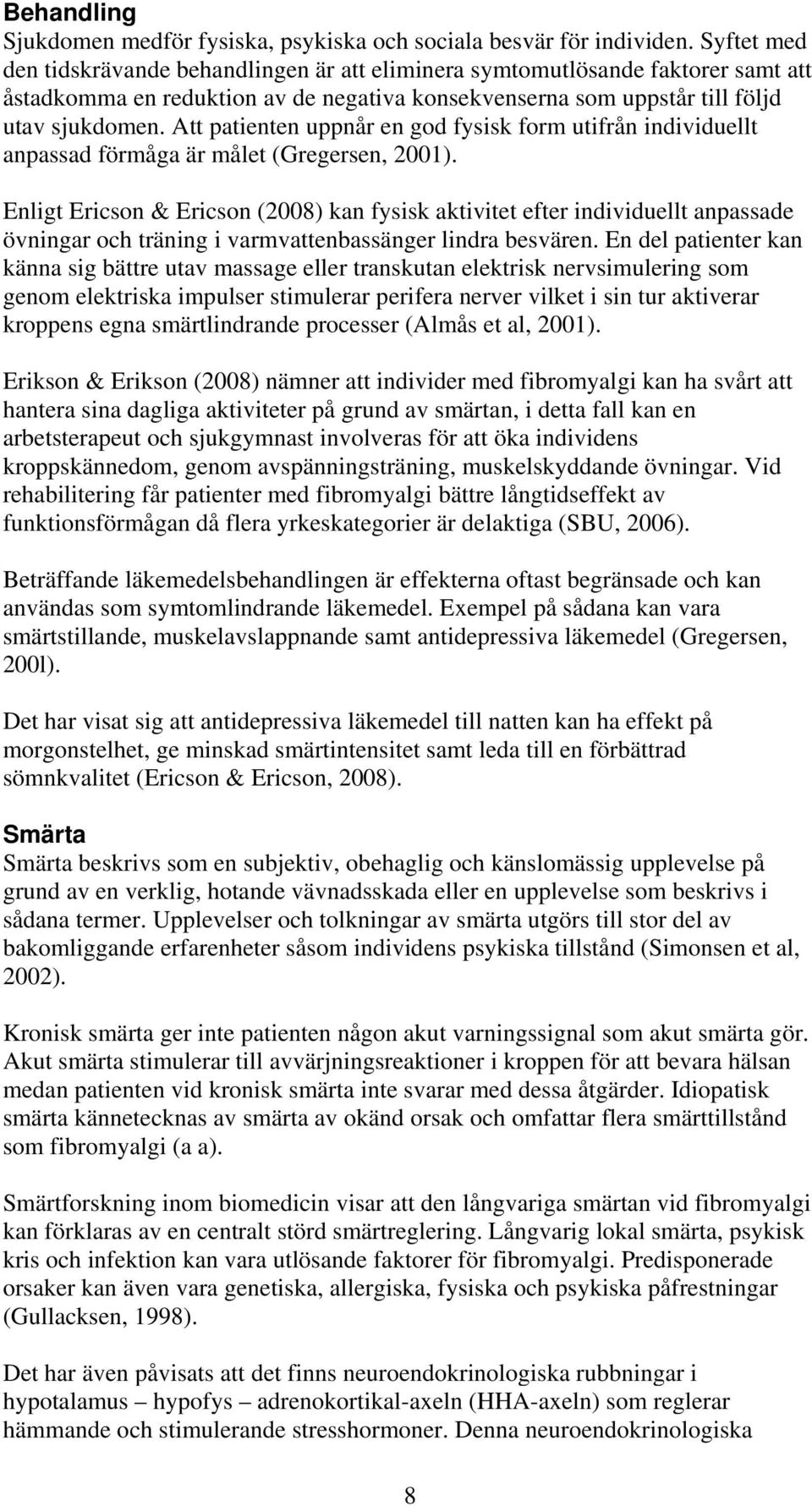 Behandling
Sjukdomen medför fysiska, psykiska och sociala besvär för individen. Syftet med den tidskrävande behandlingen är att eliminera symtomutlösande faktorer samt att åstadkomma en reduktion av de negativa konsekvenserna som uppstår till följd utav sjukdomen. Att patienten uppnår en god fysisk form utifrån individuellt anpassad förmåga är målet (Gregersen, 2001).

Enligt Ericson & Ericson (2008) kan fysisk aktivitet efter individuellt anpassade övningar och träning i varmvattenbassänger lindra besvären. En del patienter kan känna sig bättre utav massage eller transkutan elektrisk nervsimulering som genom elektriska impulser stimulerar perifera nerver vilket i sin tur aktiverar kroppens egna smärtlindrande processer (Almås et al, 2001).

Erikson & Erikson (2008) nämner att individer med fibromyalgi kan ha svårt att hantera sina dagliga aktiviteter på grund av smärtan, i detta fall kan en arbetsterapeut och sjukgymnast involveras för att öka individens kroppskännedom, genom avspänningsträning, muskelskyddande övningar. Vid rehabilitering får patienter med fibromyalgi bättre långtidseffekt av funktionsförmågan då flera yrkeskategorier är delaktiga (SBU, 2006).

Beträffande läkemedelsbehandlingen är effekterna oftast begränsade och kan användas som symtomlindrande läkemedel. Exempel på sådana kan vara smärtstillande, muskelavslappnande samt antidepressiva läkemedel (Gregersen, 200l).

Det har visat sig att antidepressiva läkemedel till natten kan ha effekt på morgonstelhet, ge minskad smärtintensitet samt leda till en förbättrad sömnkvalitet (Ericson & Ericson, 2008).

Smärta
Smärta beskrivs som en subjektiv, obehaglig och känslomässig upplevelse på grund av en verklig, hotande vävnadsskada eller en upplevelse som beskrivs i sådana termer. Upplevelser och tolkningar av smärta utgörs till stor del av bakomliggande erfarenheter såsom individens psykiska tillstånd (Simonsen et al, 2002).

Kronisk smärta ger inte patienten någon akut varningssignal som akut smärta gör. Akut smärta stimulerar till avvärjningsreaktioner i kroppen för att bevara hälsan medan patienten vid kronisk smärta inte svarar med dessa åtgärder. Idiopatisk smärta kännetecknas av smärta av okänd orsak och omfattar flera smärttillstånd som fibromyalgi (a a).

Smärtforskning inom biomedicin visar att den långvariga smärtan vid fibromyalgi kan förklaras av en centralt störd smärtreglering. Långvarig lokal smärta, psykisk kris och infektion kan vara utlösande faktorer för fibromyalgi. Predisponerade orsaker kan även vara genetiska, allergiska, fysiska och psykiska påfrestningar (Gullacksen, 1998).

Det har även påvisats att det finns neuroendokrinologiska rubbningar i hypotalamus – hypofys – adrenokortikal-axeln (HHA-axeln) som reglerar hämmande och stimulerande stresshormoner. Denna neuroendokrinologiska

8